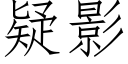 疑影